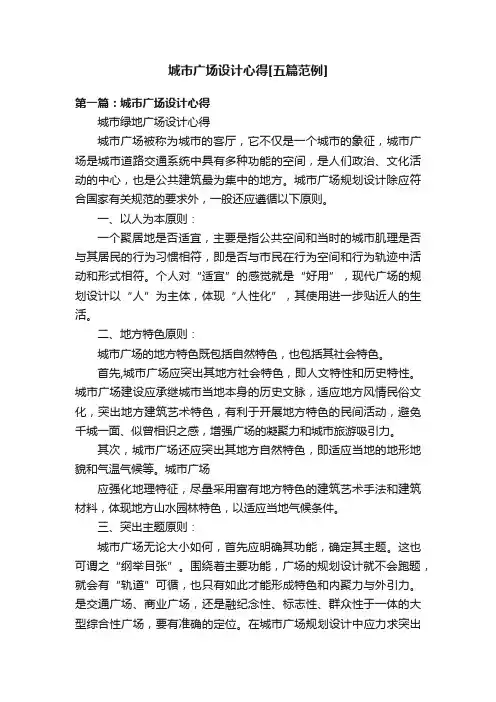 城市广场设计心得[五篇范例]

第一篇：城市广场设计心得

城市绿地广场设计心得

城市广场被称为城市的客厅，它不仅是一个城市的象征，城市广场是城市道路交通系统中具有多种功能的空间，是人们政治、文化活动的中心，也是公共建筑最为集中的地方。城市广场规划设计除应符合国家有关规范的要求外，一般还应遵循以下原则。

一、以人为本原则：

一个聚居地是否适宜，主要是指公共空间和当时的城市肌理是否与其居民的行为习惯相符，即是否与市民在行为空间和行为轨迹中活动和形式相符。个人对“适宜”的感觉就是“好用”，现代广场的规划设计以“人”为主体，体现“人性化”，其使用进一步贴近人的生活。

二、地方特色原则：

城市广场的地方特色既包括自然特色，也包括其社会特色。

首先,城市广场应突出其地方社会特色，即人文特性和历史特性。城市广场建设应承继城市当地本身的历史文脉，适应地方风情民俗文化，突出地方建筑艺术特色，有利于开展地方特色的民间活动，避免千城一面、似曾相识之感，增强广场的凝聚力和城市旅游吸引力。

其次，城市广场还应突出其地方自然特色，即适应当地的地形地貌和气温气候等。城市广场

应强化地理特征，尽量采用富有地方特色的建筑艺术手法和建筑材料，体现地方山水园林特色，以适应当地气候条件。

三、突出主题原则：

城市广场无论大小如何，首先应明确其功能，确定其主题。这也可谓之“纲举目张”。围绕着主要功能，广场的规划设计就不会跑题，就会有“轨道”可循，也只有如此才能形成特色和内聚力与外引力。是交通广场、商业广场，还是融纪念性、标志性、群众性于一体的大型综合性广场，要有准确的定位。在城市广场规划设计中应力求突出